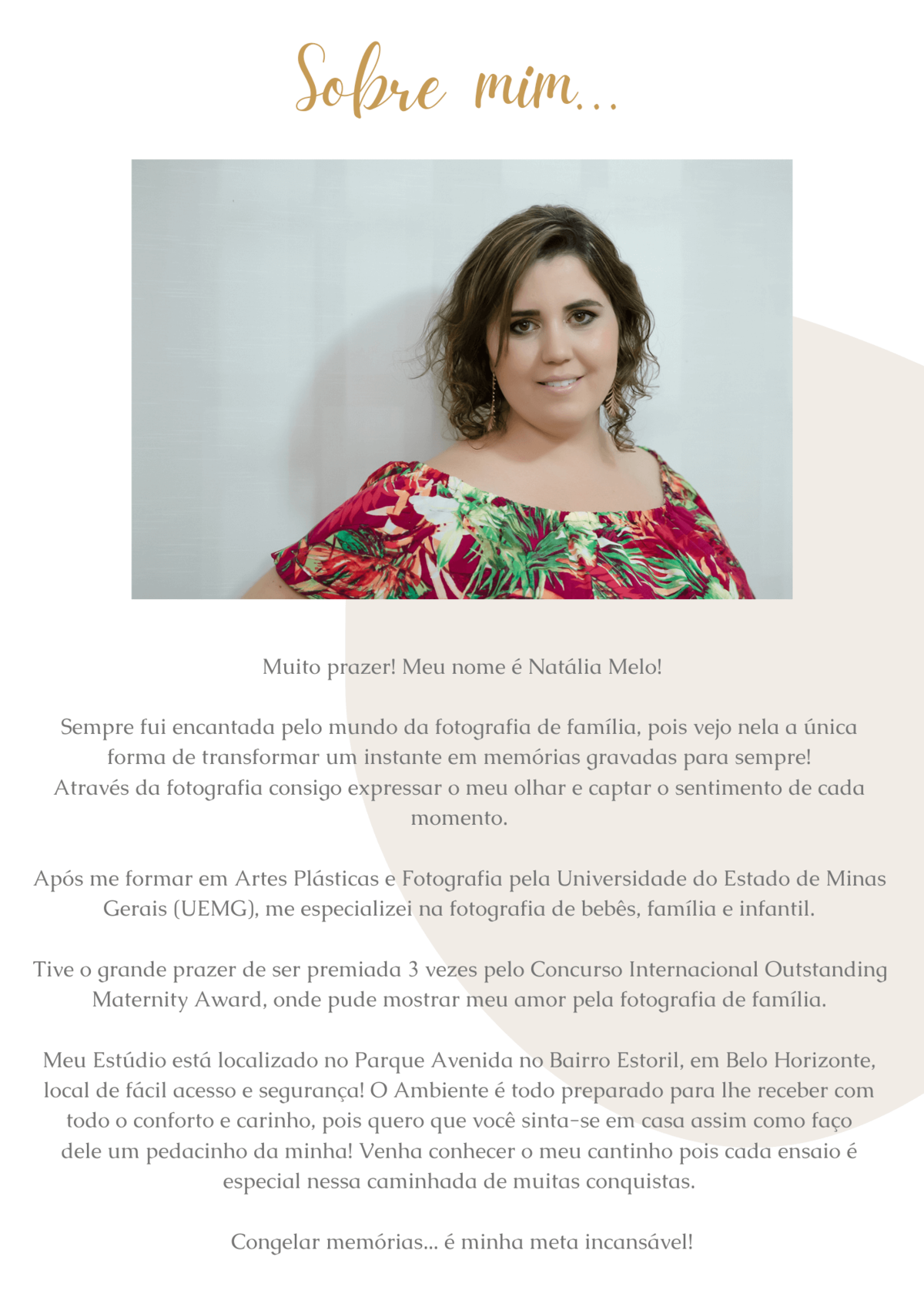 Sobre mim...

Muito prazer! Meu nome é Natália Melo!

Sempre fui encantada pelo mundo da fotografia de família, pois vejo nela a única forma de transformar um instante em memórias gravadas para sempre! Através da fotografia consigo expressar o meu olhar e captar o sentimento de cada momento.

Após me formar em Artes Plásticas e Fotografia pela Universidade do Estado de Minas Gerais (UEMG), me especializei na fotografia de bebês, família e infantil.

Tive o grande prazer de ser premiada 3 vezes pelo Concurso Internacional Outstanding Maternity Award, onde pude mostrar meu amor pela fotografia de família.

Meu Estúdio está localizado no Parque Avenida no Bairro Estoril, em Belo Horizonte, local de fácil acesso e segurança! O Ambiente é todo preparado para lhe receber com todo o conforto e carinho, pois quero que você sinta-se em casa assim como faço dele um pedacinho da minha! Venha conhecer o meu cantinho pois cada ensaio é especial nessa caminhada de muitas conquistas.

Congelar memórias... é minha meta incansável!